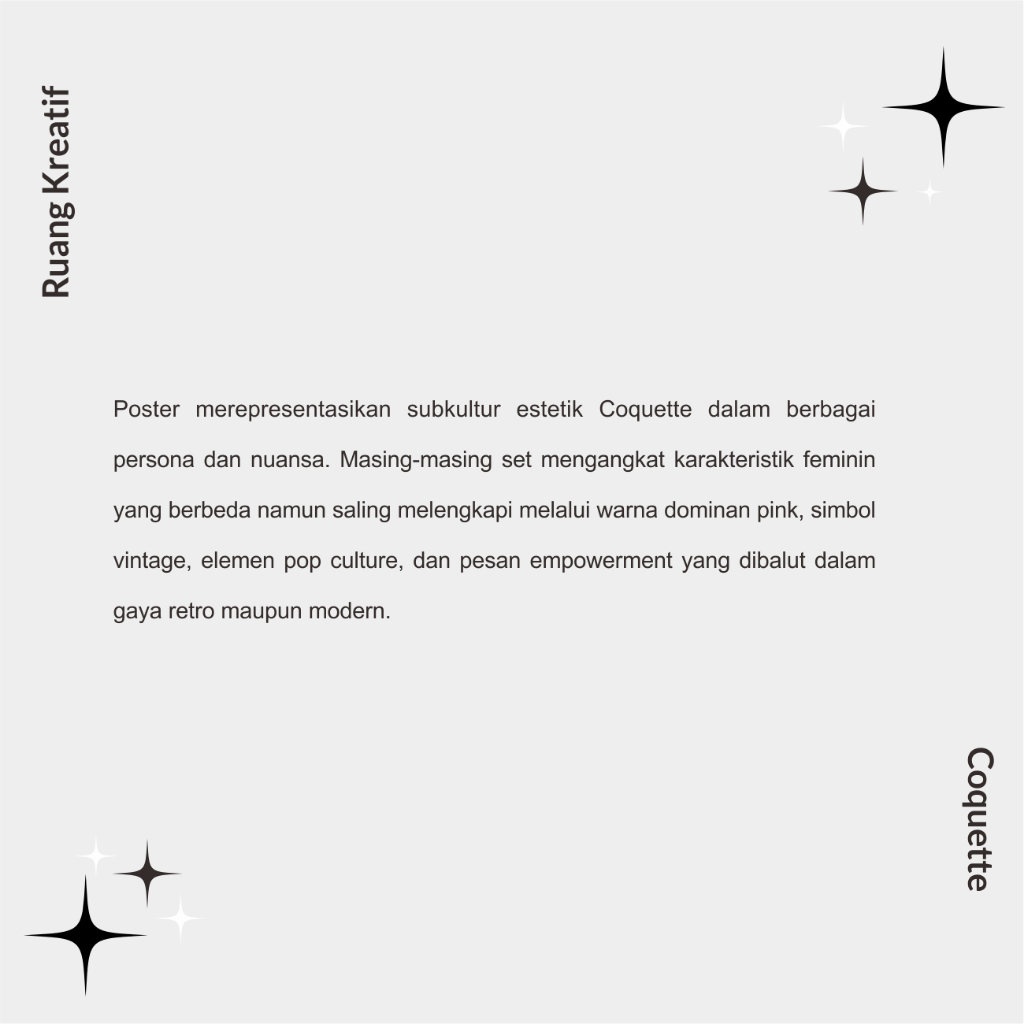 Ruang Kreatif

Poster merepresentasikan subkultur estetik Coquette dalam berbagai persona dan nuansa. Masing-masing set mengangkat karakteristik feminin yang berbeda namun saling melengkapi melalui warna dominan pink, simbol vintage, elemen pop culture, dan pesan empowerment yang dibalut dalam gaya retro maupun modern.

Coquette